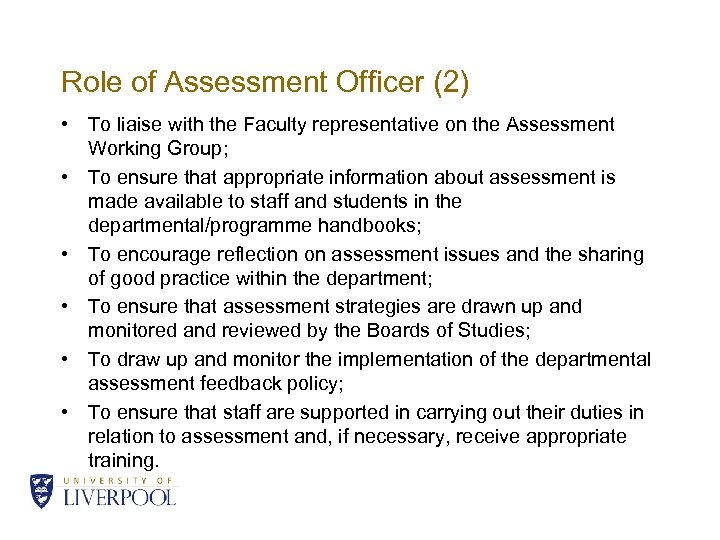 Role of Assessment Officer (2)

• To liaise with the Faculty representative on the Assessment Working Group;

• To ensure that appropriate information about assessment is made available to staff and students in the departmental/programme handbooks;

• To encourage reflection on assessment issues and the sharing of good practice within the department;

• To ensure that assessment strategies are drawn up and monitored and reviewed by the Boards of Studies;

• To draw up and monitor the implementation of the departmental assessment feedback policy;

• To ensure that staff are supported in carrying out their duties in relation to assessment and, if necessary, receive appropriate training.

UNIVERSITY OF
LIVERPOOL